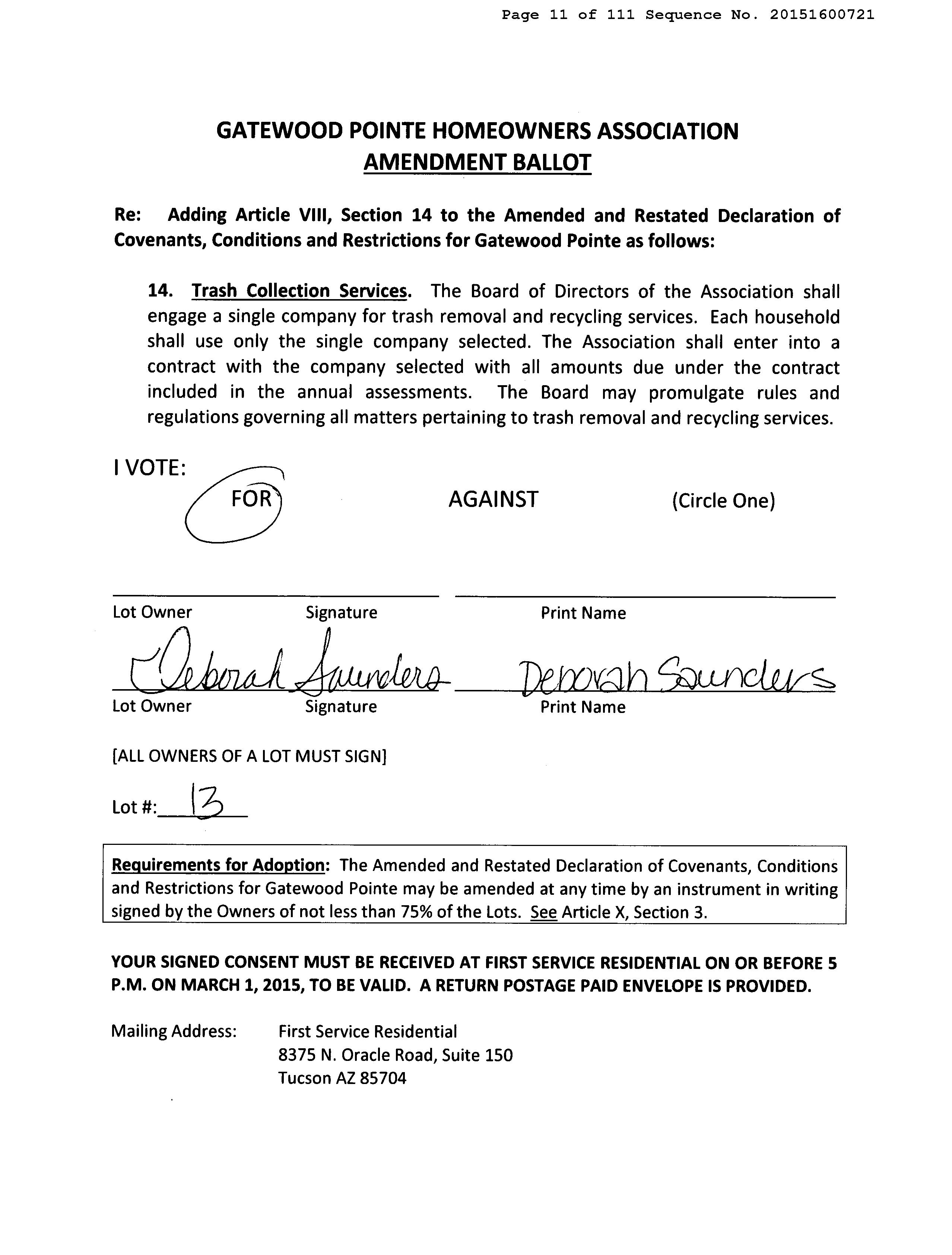 Page 11 of 111 Sequence No. 20151600721

GATEWOOD POINTE HOMEOWNERS ASSOCIATION
AMENDMENT BALLOT

Re: Adding Article VIII, Section 14 to the Amended and Restated Declaration of Covenants, Conditions and Restrictions for Gatewood Pointe as follows:

14. Trash Collection Services. The Board of Directors of the Association shall engage a single company for trash removal and recycling services. Each household shall use only the single company selected. The Association shall enter into a contract with the company selected with all amounts due under the contract included in the annual assessments. The Board may promulgate rules and regulations governing all matters pertaining to trash removal and recycling services.

I VOTE: FOR AGAINST (Circle One)

Lot Owner Signature Print Name

Deborah Saunders Deborah Saunders
Lot Owner Signature Print Name

[ALL OWNERS OF A LOT MUST SIGN]

Lot #: 13

Requirements for Adoption: The Amended and Restated Declaration of Covenants, Conditions and Restrictions for Gatewood Pointe may be amended at any time by an instrument in writing signed by the Owners of not less than 75% of the Lots. See Article X, Section 3.

YOUR SIGNED CONSENT MUST BE RECEIVED AT FIRST SERVICE RESIDENTIAL ON OR BEFORE 5 P.M. ON MARCH 1, 2015, TO BE VALID. A RETURN POSTAGE PAID ENVELOPE IS PROVIDED.

Mailing Address: First Service Residential
8375 N. Oracle Road, Suite 150
Tucson AZ 85704